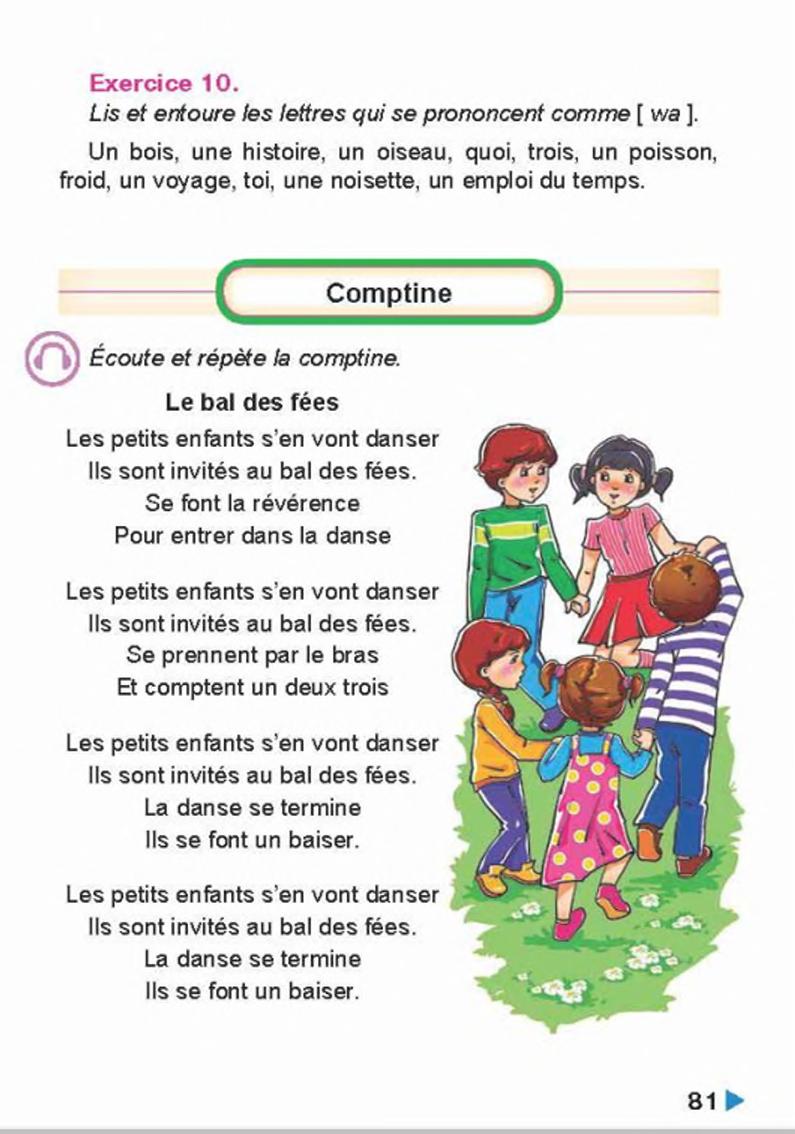 Exercice 10.
Lis et entoure les lettres qui se prononcent comme [ wa ].

Un bois, une histoire, un oiseau, quoi, trois, un poisson, froid, un voyage, toi, une noisette, un emploi du temps.

Comptine

Écoute et répète la comptine.

Le bal des fées

Les petits enfants s'en vont danser
Ils sont invités au bal des fées.
Se font la révérence
Pour entrer dans la danse

Les petits enfants s'en vont danser
Ils sont invités au bal des fées.
Se prennent par le bras
Et comptent un deux trois

Les petits enfants s'en vont danser
Ils sont invités au bal des fées.
La danse se termine
Ils se font un baiser.

Les petits enfants s'en vont danser
Ils sont invités au bal des fées.
La danse se termine
Ils se font un baiser.

81